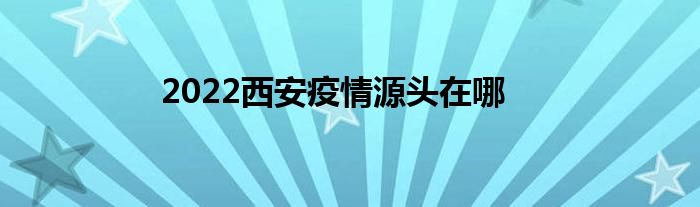 2022西安疫情源头在哪